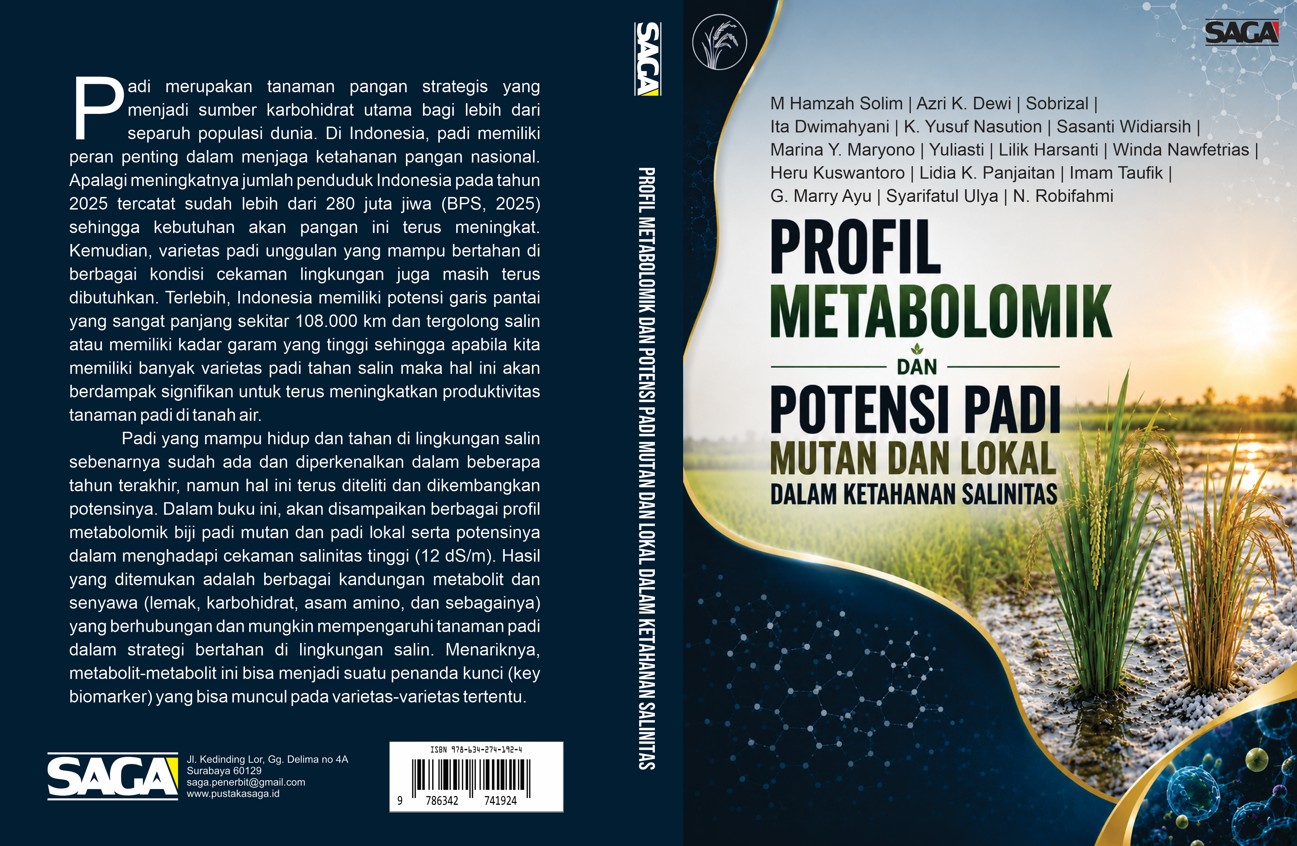 Padi merupakan tanaman pangan strategis yang menjadi sumber karbohidrat utama bagi lebih dari separuh populasi dunia. Di Indonesia, padi memiliki peran penting dalam menjaga ketahanan pangan nasional. Apalagi meningkatnya jumlah penduduk Indonesia pada tahun 2025 tercatat sudah lebih dari 280 juta jiwa (BPS, 2025) sehingga kebutuhan akan pangan ini terus meningkat. Kemudian, varietas padi unggulan yang mampu bertahan di berbagai kondisi cekaman lingkungan juga masih terus dibutuhkan. Terlebih, Indonesia memiliki potensi garis pantai yang sangat panjang sekitar 108.000 km dan tergolong salin atau memiliki kadar garam yang tinggi sehingga apabila kita memiliki banyak varietas padi tahan salin maka hal ini akan berdampak signifikan untuk terus meningkatkan produktivitas tanaman padi di tanah air.

Padi yang mampu hidup dan tahan di lingkungan salin sebenarnya sudah ada dan diperkenalkan dalam beberapa tahun terakhir, namun hal ini terus diteliti dan dikembangkan potensinya. Dalam buku ini, akan disampaikan berbagai profil metabolomik biji padi mutan dan padi lokal serta potensinya dalam menghadapi cekaman salinitas tinggi (12 dS/m). Hasil yang ditemukan adalah berbagai kandungan metabolit dan senyawa (lemak, karbohidrat, asam amino, dan sebagainya) yang berhubungan dan mungkin mempengaruhi tanaman padi dalam strategi bertahan di lingkungan salin. Menariknya, metabolit-metabolit ini bisa menjadi suatu penanda kunci (key biomarker) yang bisa muncul pada varietas-varietas tertentu.

SAGA
Jl. Kedinding Lor, Gg. Delima no 4A
Surabaya 60129
saga.penerbit@gmail.com
www.pustakasaga.id

ISBN 978-634-274-192-4
9 786342 741924

SAGA
PROFIL METABOLOMIK DAN POTENSI PADI MUTAN DAN LOKAL DALAM KETAHANAN SALINITAS

SAGA

M Hamzah Solim | Azri K. Dewi | Sobrizal | Ita Dwimahyani | K. Yusuf Nasution | Sasanti Widiarsih | Marina Y. Maryono | Yuliasti | Lilik Harsanti | Winda Nawfetrias | Heru Kuswantoro | Lidia K. Panjaitan | Imam Taufik | G. Marry Ayu | Syarifatul Ulya | N. Robifahmi

PROFIL
METABOLOMIK
DAN
POTENSI PADI
MUTAN DAN LOKAL
DALAM KETAHANAN SALINITAS